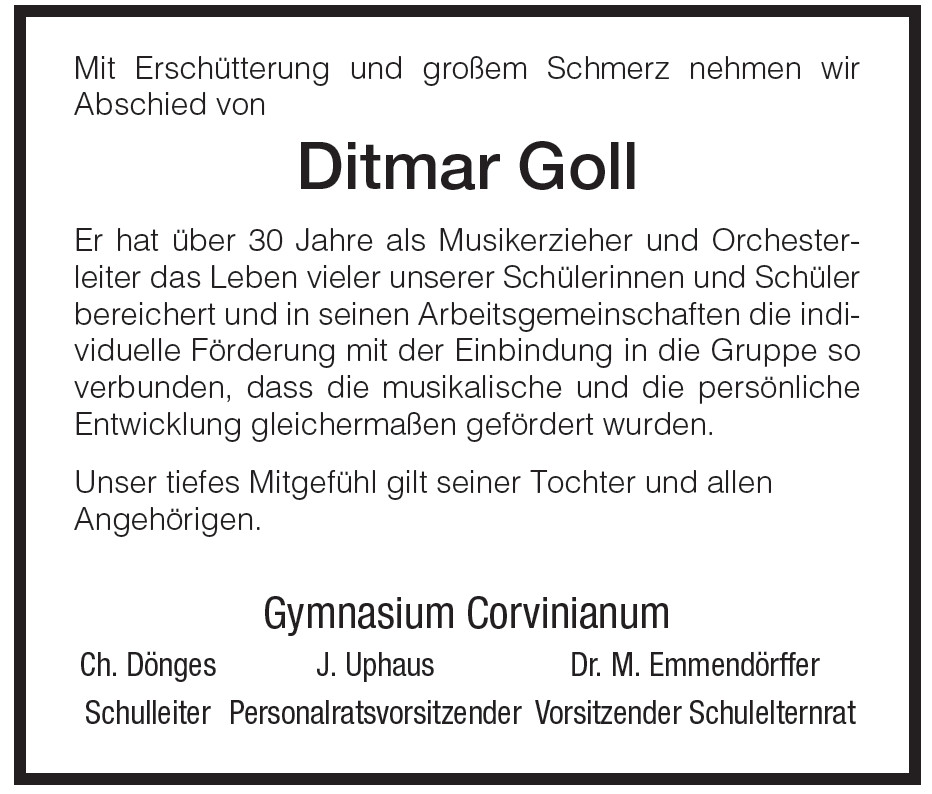 Mit Erschütterung und großem Schmerz nehmen wir Abschied von

Ditmar Goll

Er hat über 30 Jahre als Musikerzieher und Orchesterleiter das Leben vieler unserer Schülerinnen und Schüler bereichert und in seinen Arbeitsgemeinschaften die individuelle Förderung mit der Einbindung in die Gruppe so verbunden, dass die musikalische und die persönliche Entwicklung gleichermaßen gefördert wurden.

Unser tiefes Mitgefühl gilt seiner Tochter und allen Angehörigen.

Gymnasium Corvinianum

Ch. Dönges
Schulleiter

J. Uphaus
Personalratsvorsitzender

Dr. M. Emmendörffer
Vorsitzender Schulelternrat